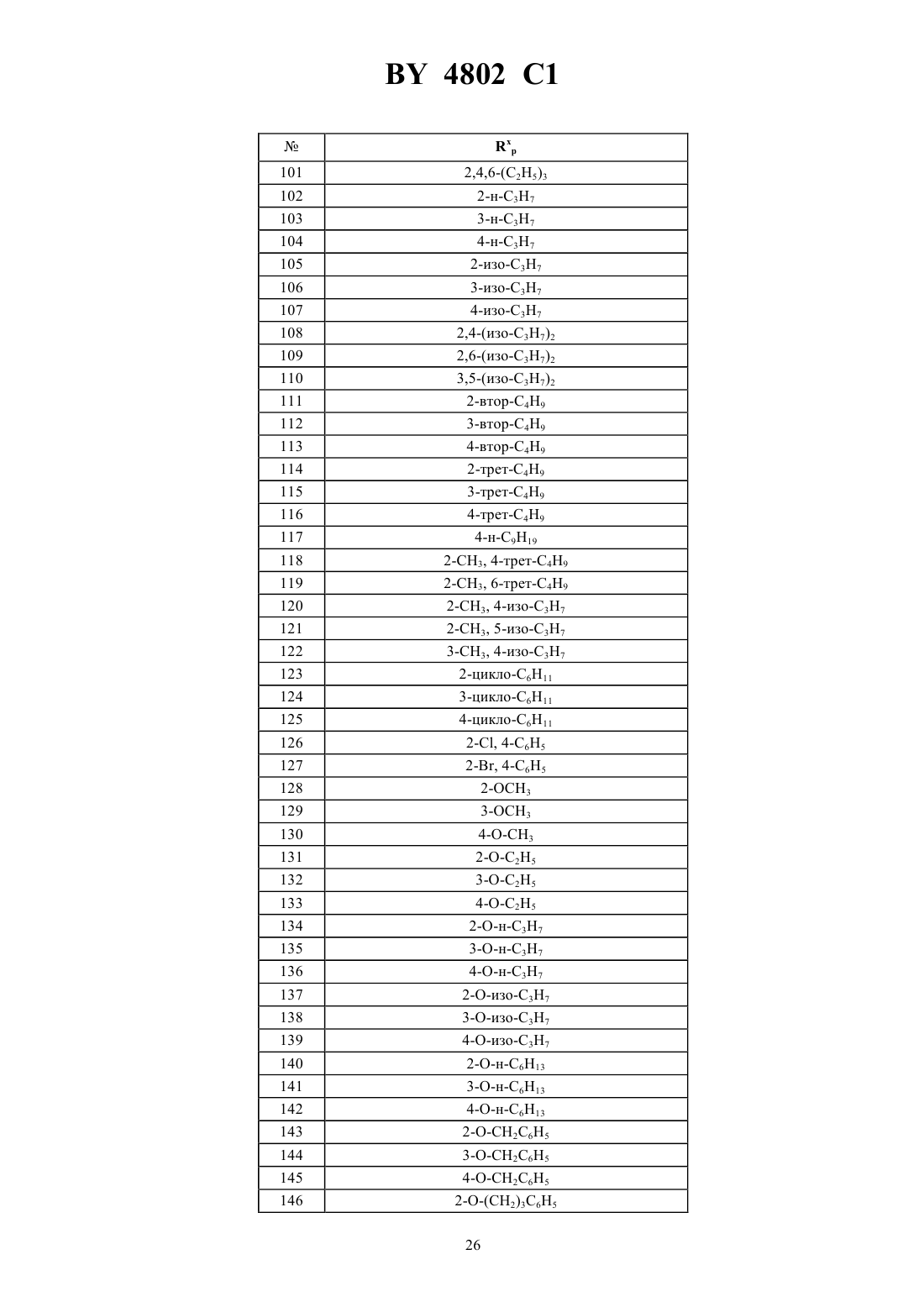 BY 4802 C1

| № | $R^x_p$ |
|---|---|
| 101 | 2,4,6-$(C_2H_5)_3$ |
| 102 | 2-н-$C_3H_7$ |
| 103 | 3-н-$C_3H_7$ |
| 104 | 4-н-$C_3H_7$ |
| 105 | 2-изо-$C_3H_7$ |
| 106 | 3-изо-$C_3H_7$ |
| 107 | 4-изо-$C_3H_7$ |
| 108 | 2,4-(изо-$C_3H_7)_2$ |
| 109 | 2,6-(изо-$C_3H_7)_2$ |
| 110 | 3,5-(изо-$C_3H_7)_2$ |
| 111 | 2-втор-$C_4H_9$ |
| 112 | 3-втор-$C_4H_9$ |
| 113 | 4-втор-$C_4H_9$ |
| 114 | 2-трет-$C_4H_9$ |
| 115 | 3-трет-$C_4H_9$ |
| 116 | 4-трет-$C_4H_9$ |
| 117 | 4-н-$C_9H_{19}$ |
| 118 | 2-$CH_3$, 4-трет-$C_4H_9$ |
| 119 | 2-$CH_3$, 6-трет-$C_4H_9$ |
| 120 | 2-$CH_3$, 4-изо-$C_3H_7$ |
| 121 | 2-$CH_3$, 5-изо-$C_3H_7$ |
| 122 | 3-$CH_3$, 4-изо-$C_3H_7$ |
| 123 | 2-цикло-$C_6H_{11}$ |
| 124 | 3-цикло-$C_6H_{11}$ |
| 125 | 4-цикло-$C_6H_{11}$ |
| 126 | 2-Cl, 4-$C_6H_5$ |
| 127 | 2-Br, 4-$C_6H_5$ |
| 128 | 2-$OCH_3$ |
| 129 | 3-$OCH_3$ |
| 130 | 4-O-$CH_3$ |
| 131 | 2-O-$C_2H_5$ |
| 132 | 3-O-$C_2H_5$ |
| 133 | 4-O-$C_2H_5$ |
| 134 | 2-O-н-$C_3H_7$ |
| 135 | 3-O-н-$C_3H_7$ |
| 136 | 4-O-н-$C_3H_7$ |
| 137 | 2-O-изо-$C_3H_7$ |
| 138 | 3-O-изо-$C_3H_7$ |
| 139 | 4-O-изо-$C_3H_7$ |
| 140 | 2-O-н-$C_6H_{13}$ |
| 141 | 3-O-н-$C_6H_{13}$ |
| 142 | 4-O-н-$C_6H_{13}$ |
| 143 | 2-O-$CH_2C_6H_5$ |
| 144 | 3-O-$CH_2C_6H_5$ |
| 145 | 4-O-$CH_2C_6H_5$ |
| 146 | 2-O-$(CH_2)_3C_6H_5$ |

26